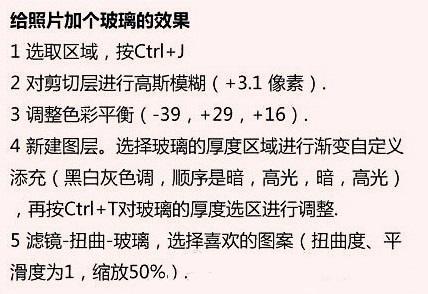 给照片加个玻璃的效果

1 选取区域，按Ctrl+J

2 对剪切层进行高斯模糊（+3.1 像素）.

3 调整色彩平衡（-39，+29，+16）.

4 新建图层。选择玻璃的厚度区域进行渐变自定义添充（黑白灰色调，顺序是暗，高光，暗，高光），再按Ctrl+T对玻璃的厚度选区进行调整.

5 滤镜-扭曲-玻璃，选择喜欢的图案（扭曲度、平滑度为1，缩放50%.）.